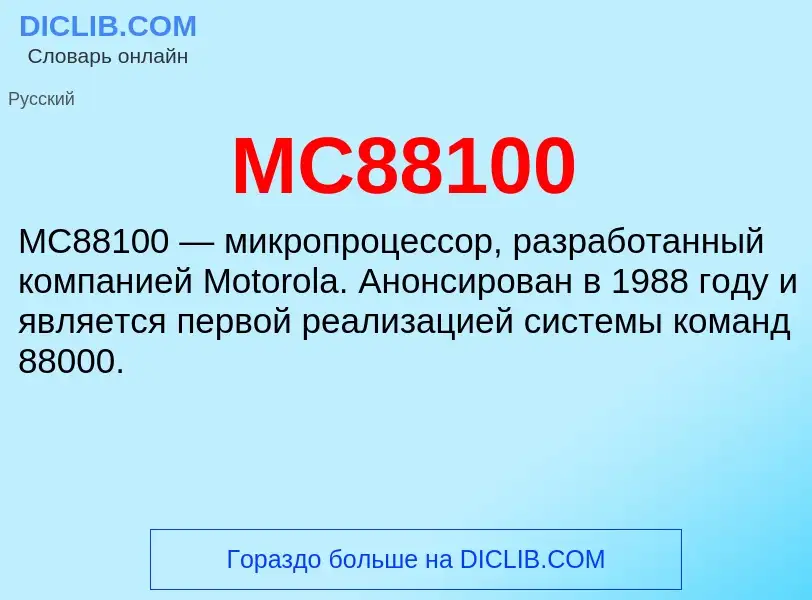 DICLIB.COM
Словарь онлайн

Русский

MC88100

MC88100 — микропроцессор, разработанный компанией Motorola. Анонсирован в 1988 году и является первой реализацией системы команд 88000.

Гораздо больше на DICLIB.COM